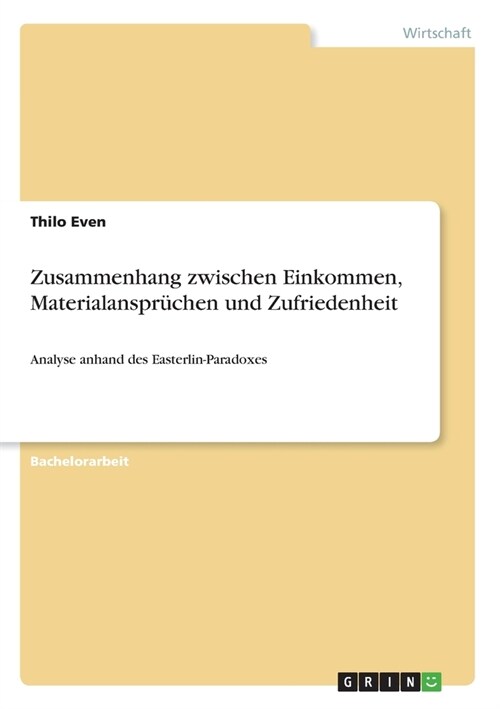 Wirtschaft

Thilo Even

Zusammenhang zwischen Einkommen, Materialansprüchen und Zufriedenheit

Analyse anhand des Easterlin-Paradoxes

Bachelorarbeit

GRIN